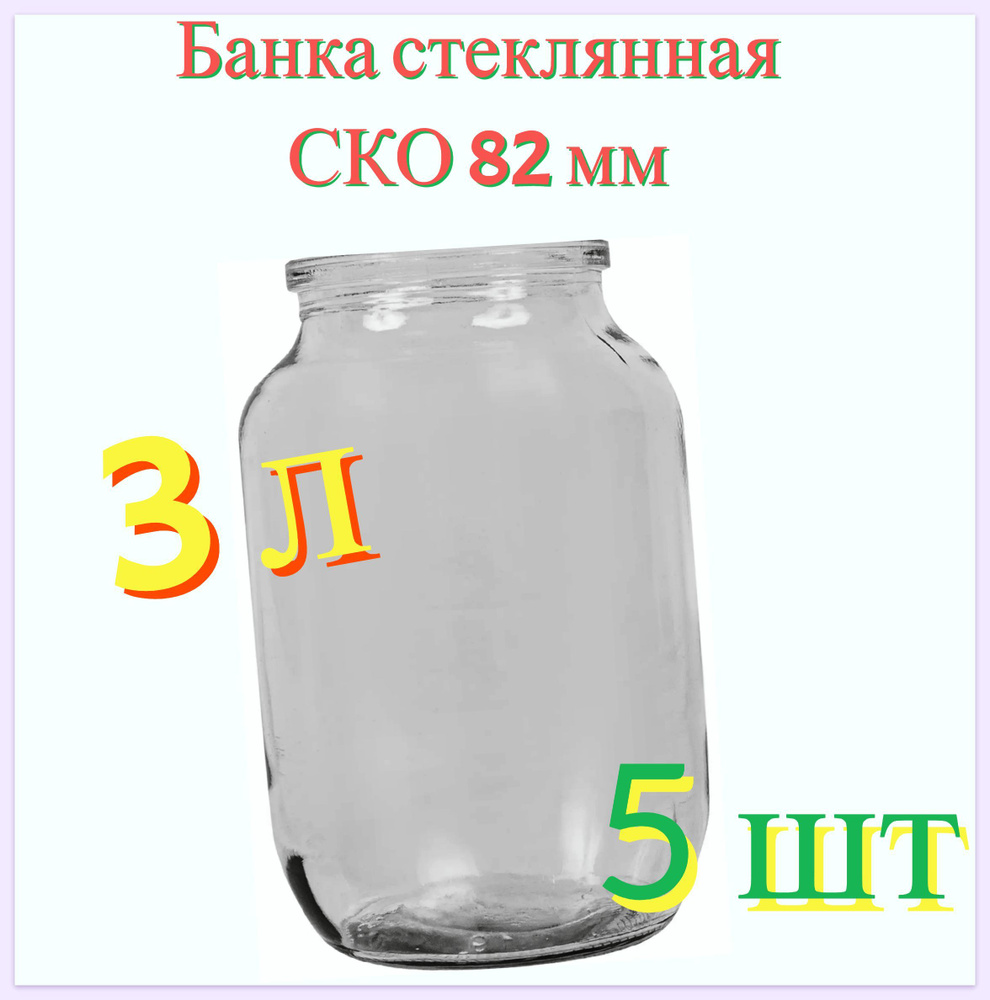 Банка стеклянная
СКО 82 мм

3 л

5 шт